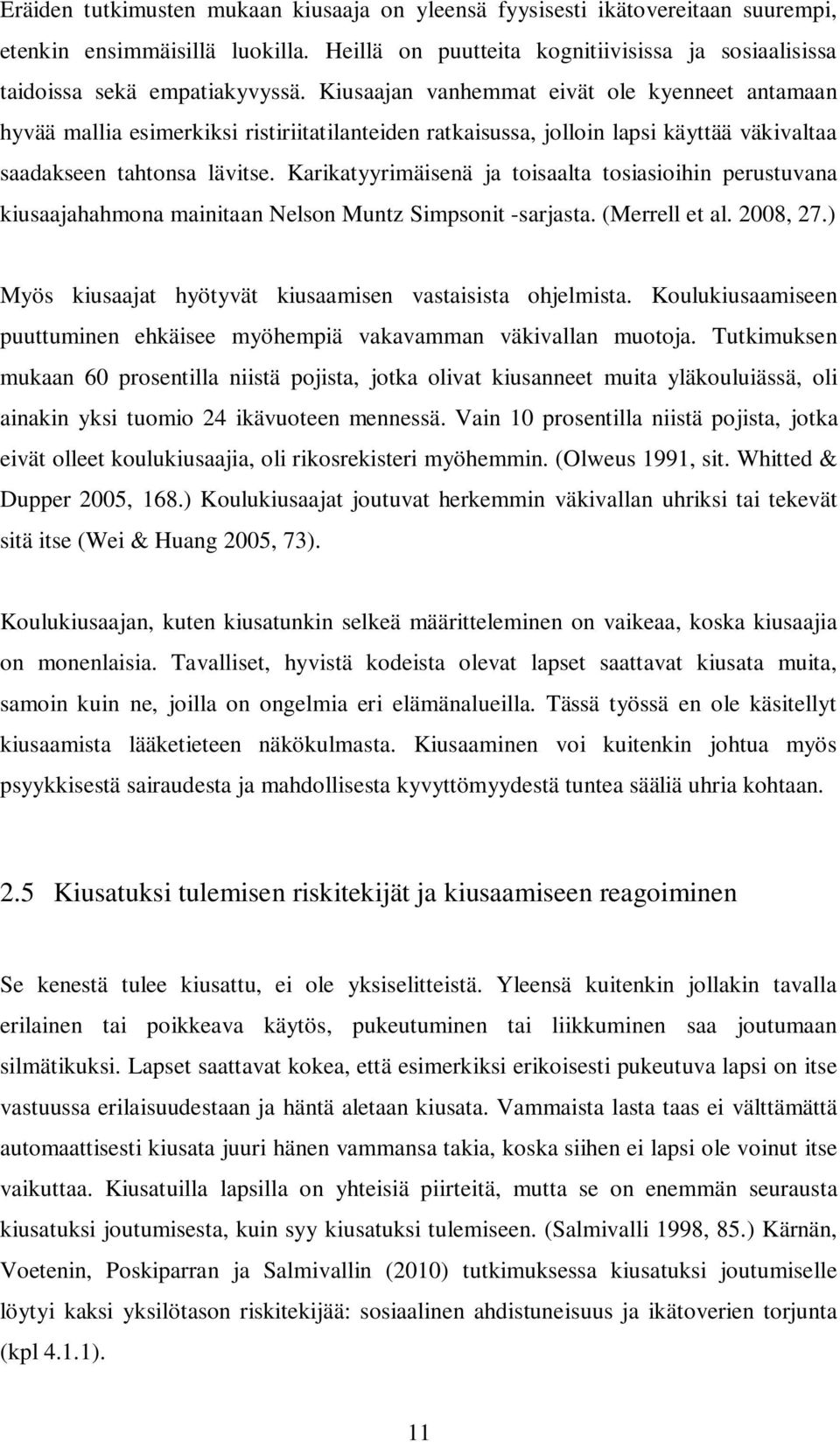 Eräiden tutkimusten mukaan kiusaaja on yleensä fyysisesti ikätovereitaan suurempi, etenkin ensimmäisillä luokilla. Heillä on puutteita kognitiivisissa ja sosiaalisissa taidoissa sekä empatiakyvyssä. Kiusaajan vanhemmat eivät ole kyenneet antamaan hyvää mallia esimerkiksi ristiriitatilanteiden ratkaisussa, jolloin lapsi käyttää väkivaltaa saadakseen tahtonsa lävitse. Karikatyyrimäisenä ja toisaalta tosiasioihin perustuvana kiusaajahahmona mainitaan Nelson Muntz Simpsonit -sarjasta. (Merrell et al. 2008, 27.)

Myös kiusaajat hyötyvät kiusaamisen vastaisista ohjelmista. Koulukiusaamiseen puuttuminen ehkäisee myöhempiä vakavamman väkivallan muotoja. Tutkimuksen mukaan 60 prosentilla niistä pojista, jotka olivat kiusanneet muita yläkouluiässä, oli ainakin yksi tuomio 24 ikävuoteen mennessä. Vain 10 prosentilla niistä pojista, jotka eivät olleet koulukiusaajia, oli rikosrekisteri myöhemmin. (Olweus 1991, sit. Whitted & Dupper 2005, 168.) Koulukiusaajat joutuvat herkemmin väkivallan uhriksi tai tekevät sitä itse (Wei & Huang 2005, 73).

Koulukiusaajan, kuten kiusatunkin selkeä määritteleminen on vaikeaa, koska kiusaajia on monenlaisia. Tavalliset, hyvistä kodeista olevat lapset saattavat kiusata muita, samoin kuin ne, joilla on ongelmia eri elämänalueilla. Tässä työssä en ole käsitellyt kiusaamista lääketieteen näkökulmasta. Kiusaaminen voi kuitenkin johtua myös psyykkisestä sairaudesta ja mahdollisesta kyvyttömyydestä tuntea sääliä uhria kohtaan.

2.5 Kiusatuksi tulemisen riskitekijät ja kiusaamiseen reagoiminen

Se kenestä tulee kiusattu, ei ole yksiselitteistä. Yleensä kuitenkin jollakin tavalla erilainen tai poikkeava käytös, pukeutuminen tai liikkuminen saa joutumaan silmätikuksi. Lapset saattavat kokea, että esimerkiksi erikoisesti pukeutuva lapsi on itse vastuussa erilaisuudestaan ja häntä aletaan kiusata. Vammaista lasta taas ei välttämättä automaattisesti kiusata juuri hänen vammansa takia, koska siihen ei lapsi ole voinut itse vaikuttaa. Kiusatuilla lapsilla on yhteisiä piirteitä, mutta se on enemmän seurausta kiusatuksi joutumisesta, kuin syy kiusatuksi tulemiseen. (Salmivalli 1998, 85.) Kärnän, Voetenin, Poskiparran ja Salmivallin (2010) tutkimuksessa kiusatuksi joutumiselle löytyi kaksi yksilötason riskitekijää: sosiaalinen ahdistuneisuus ja ikätoverien torjunta (kpl 4.1.1).

11